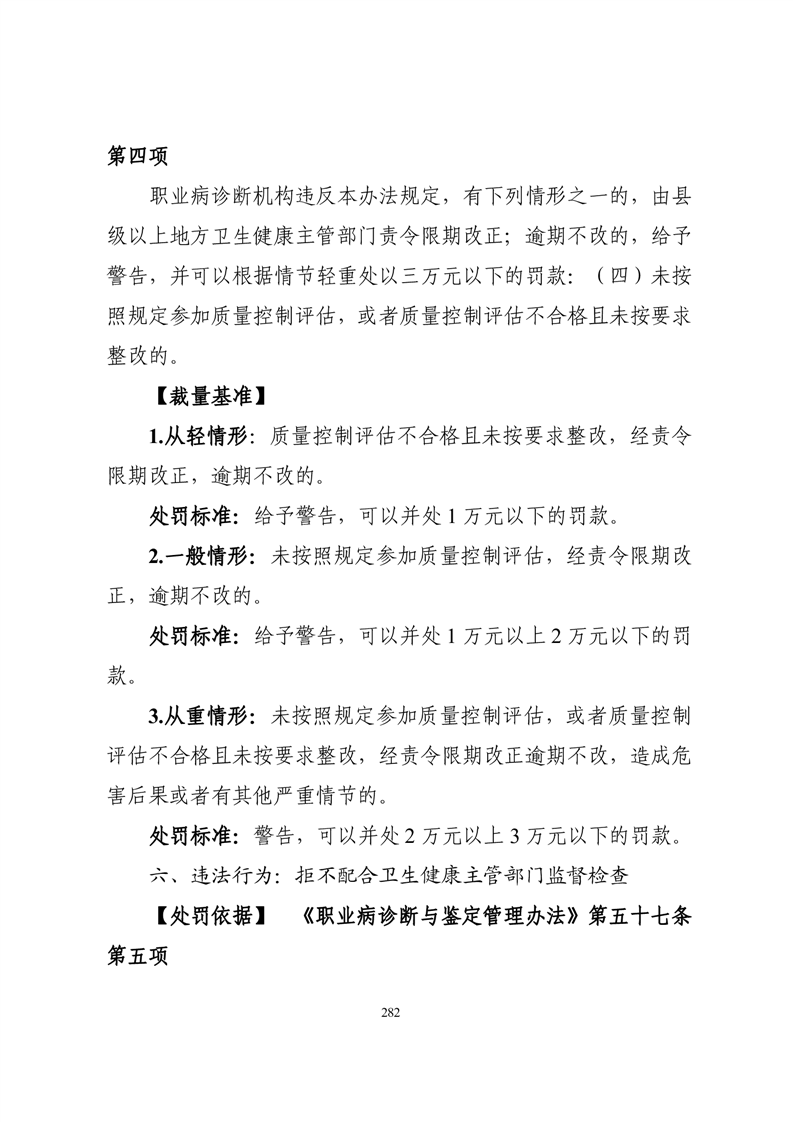 第四项

职业病诊断机构违反本办法规定，有下列情形之一的，由县级以上地方卫生健康主管部门责令限期改正；逾期不改的，给予警告，并可以根据情节轻重处以三万元以下的罚款：（四）未按照规定参加质量控制评估，或者质量控制评估不合格且未按要求整改的。

【裁量基准】

1.从轻情形：质量控制评估不合格且未按要求整改，经责令限期改正，逾期不改的。

处罚标准：给予警告，可以并处 1 万元以下的罚款。

2.一般情形：未按照规定参加质量控制评估，经责令限期改正，逾期不改的。

处罚标准：给予警告，可以并处 1 万元以上 2 万元以下的罚款。

3.从重情形：未按照规定参加质量控制评估，或者质量控制评估不合格且未按要求整改，经责令限期改正逾期不改，造成危害后果或者有其他严重情节的。

处罚标准：警告，可以并处 2 万元以上 3 万元以下的罚款。

六、违法行为：拒不配合卫生健康主管部门监督检查

【处罚依据】 《职业病诊断与鉴定管理办法》第五十七条第五项

282